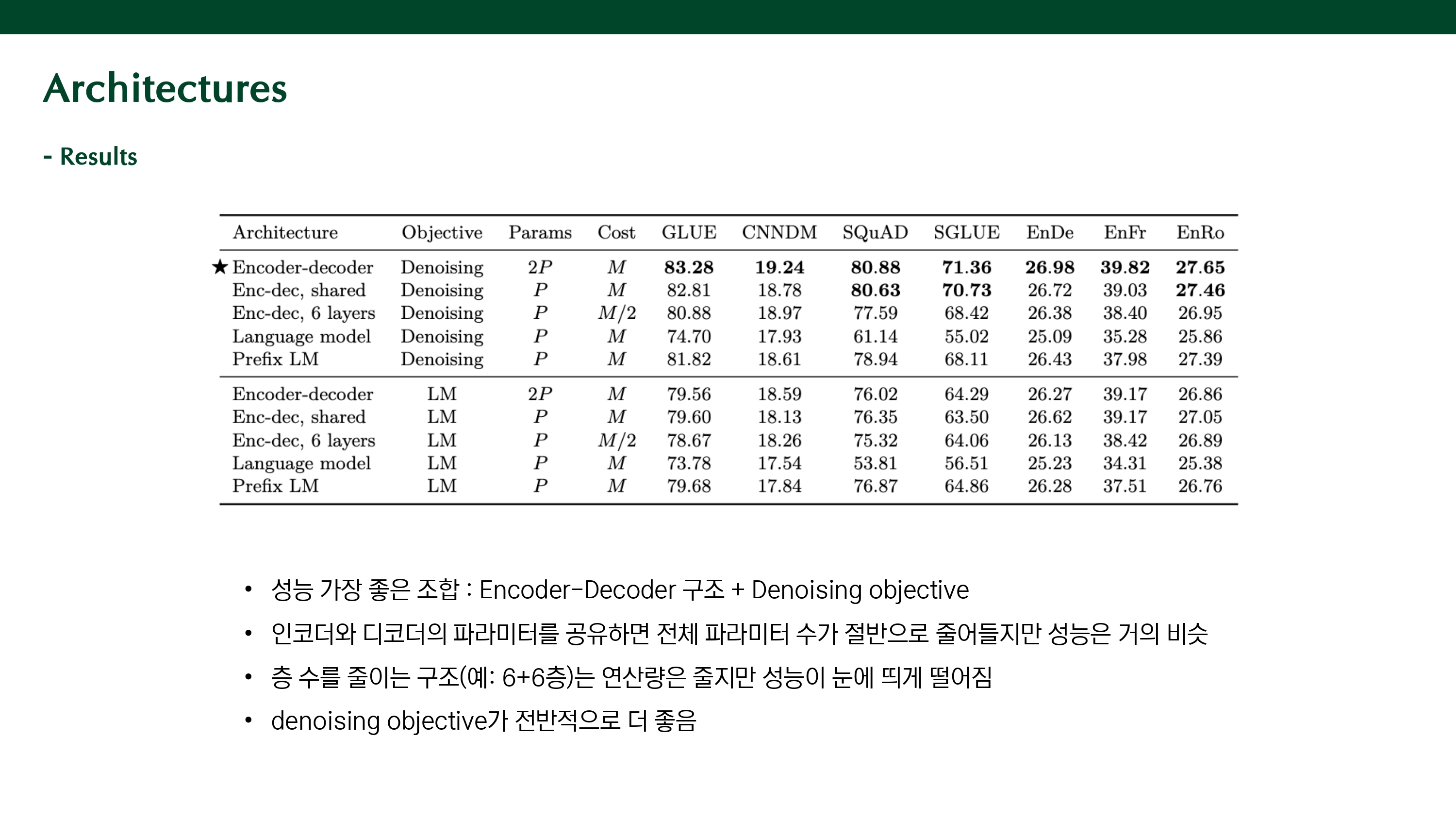 Architectures

- Results

| Architecture | Objective | Params | Cost | GLUE | CNNDM | SQuAD | SGLUE | EnDe | EnFr | EnRo |
|---|---|---|---|---|---|---|---|---|---|---|
| ★ Encoder-decoder | Denoising | $2P$ | $M$ | **83.28** | **19.24** | **80.88** | **71.36** | **26.98** | **39.82** | **27.65** |
| Enc-dec, shared | Denoising | $P$ | $M$ | 82.81 | 18.78 | **80.63** | **70.73** | 26.72 | 39.03 | **27.46** |
| Enc-dec, 6 layers | Denoising | $P$ | $M/2$ | 80.88 | 18.97 | 77.59 | 68.42 | 26.38 | 38.40 | 26.95 |
| Language model | Denoising | $P$ | $M$ | 74.70 | 17.93 | 61.14 | 55.02 | 25.09 | 35.28 | 25.86 |
| Prefix LM | Denoising | $P$ | $M$ | 81.82 | 18.61 | 78.94 | 68.11 | 26.43 | 37.98 | 27.39 |
| Encoder-decoder | LM | $2P$ | $M$ | 79.56 | 18.59 | 76.02 | 64.29 | 26.27 | 39.17 | 26.86 |
| Enc-dec, shared | LM | $P$ | $M$ | 79.60 | 18.13 | 76.35 | 63.50 | 26.62 | 39.17 | 27.05 |
| Enc-dec, 6 layers | LM | $P$ | $M/2$ | 78.67 | 18.26 | 75.32 | 64.06 | 26.13 | 38.42 | 26.89 |
| Language model | LM | $P$ | $M$ | 73.78 | 17.54 | 53.81 | 56.51 | 25.23 | 34.31 | 25.38 |
| Prefix LM | LM | $P$ | $M$ | 79.68 | 17.84 | 76.87 | 64.86 | 26.28 | 37.51 | 26.76 |

• 성능 가장 좋은 조합 : Encoder-Decoder 구조 + Denoising objective
• 인코더와 디코더의 파라미터를 공유하면 전체 파라미터 수가 절반으로 줄어들지만 성능은 거의 비슷
• 층 수를 줄이는 구조(예: 6+6층)는 연산량은 줄지만 성능이 눈에 띄게 떨어짐
• denoising objective가 전반적으로 더 좋음